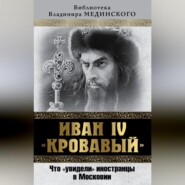 Библиотека
Владимира МЕДИНСКОГО

ИВАН IV
«КРОВАВЫЙ»

Что «увидели» иностранцы в Московии